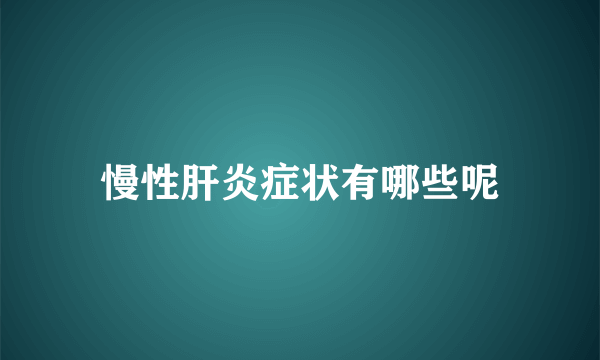 慢性肝炎症状有哪些呢